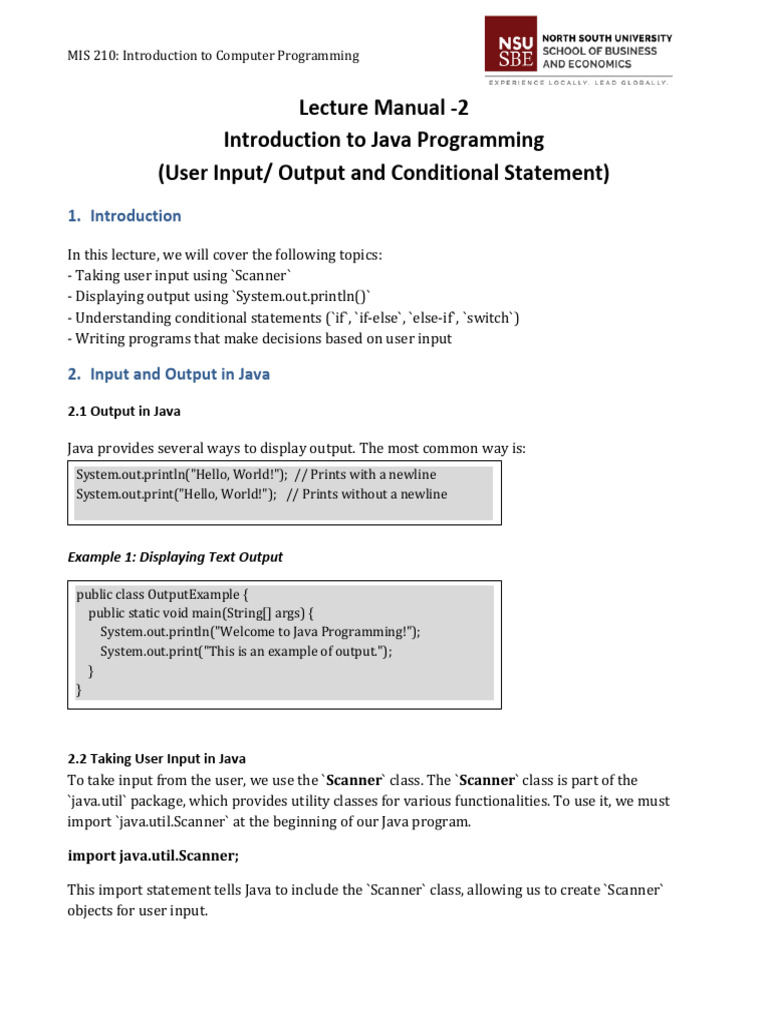 MIS 210: Introduction to Computer Programming

NSU SBE NORTH SOUTH UNIVERSITY SCHOOL OF BUSINESS AND ECONOMICS
EXPERIENCE LOCALLY. LEAD GLOBALLY.

Lecture Manual -2
Introduction to Java Programming
(User Input/ Output and Conditional Statement)

1. Introduction

In this lecture, we will cover the following topics:
- Taking user input using `Scanner`
- Displaying output using `System.out.println()`
- Understanding conditional statements (`if`, `if-else`, `else-if`, `switch`)
- Writing programs that make decisions based on user input

2. Input and Output in Java

2.1 Output in Java

Java provides several ways to display output. The most common way is:

System.out.println("Hello, World!"); // Prints with a newline
System.out.print("Hello, World!"); // Prints without a newline

Example 1: Displaying Text Output

public class OutputExample {
public static void main(String[] args) {
System.out.println("Welcome to Java Programming!");
System.out.print("This is an example of output.");
}
}

2.2 Taking User Input in Java

To take input from the user, we use the `Scanner` class. The `Scanner` class is part of the `java.util` package, which provides utility classes for various functionalities. To use it, we must import `java.util.Scanner` at the beginning of our Java program.

import java.util.Scanner;

This import statement tells Java to include the `Scanner` class, allowing us to create `Scanner` objects for user input.